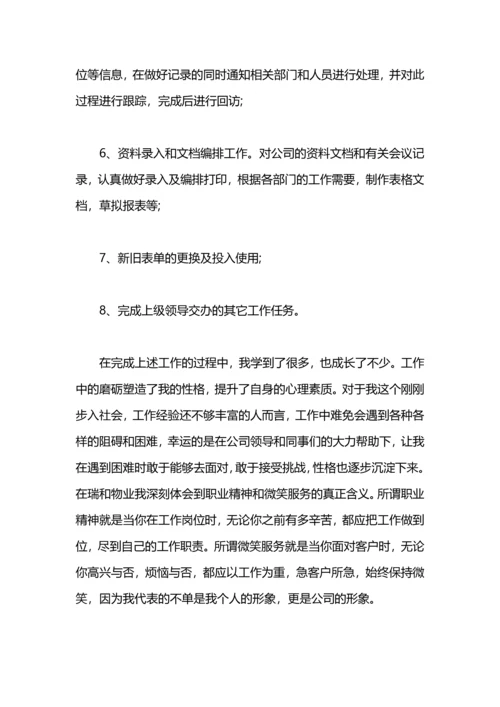 位等信息，在做好记录的同时通知相关部门和人员进行处理，并对此过程进行跟踪，完成后进行回访;

6、资料录入和文档编排工作。对公司的资料文档和有关会议记录，认真做好录入及编排打印，根据各部门的工作需要，制作表格文档，草拟报表等;

7、新旧表单的更换及投入使用;

8、完成上级领导交办的其它工作任务。

在完成上述工作的过程中，我学到了很多，也成长了不少。工作中的磨砺塑造了我的性格，提升了自身的心理素质。对于我这个刚刚步入社会，工作经验还不够丰富的人而言，工作中难免会遇到各种各样的阻碍和困难，幸运的是在公司领导和同事们的大力帮助下，让我在遇到困难时敢于能够去面对，敢于接受挑战，性格也逐步沉淀下来。在瑞和物业我深刻体会到职业精神和微笑服务的真正含义。所谓职业精神就是当你在工作岗位时，无论你之前有多辛苦，都应把工作做到位，尽到自己的工作职责。所谓微笑服务就是当你面对客户时，无论你高兴与否，烦恼与否，都应以工作为重，急客户所急，始终保持微笑，因为我代表的不单是我个人的形象，更是公司的形象。